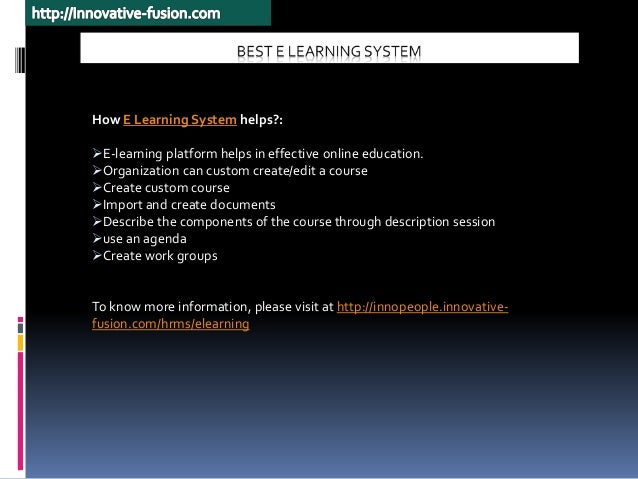 http://Innovative-fusion.com

BEST E LEARNING SYSTEM

How E Learning System helps?:

➢E-learning platform helps in effective online education.
➢Organization can custom create/edit a course
➢Create custom course
➢Import and create documents
➢Describe the components of the course through description session
➢use an agenda
➢Create work groups

To know more information, please visit at http://innopeople.innovative-fusion.com/hrms/elearning